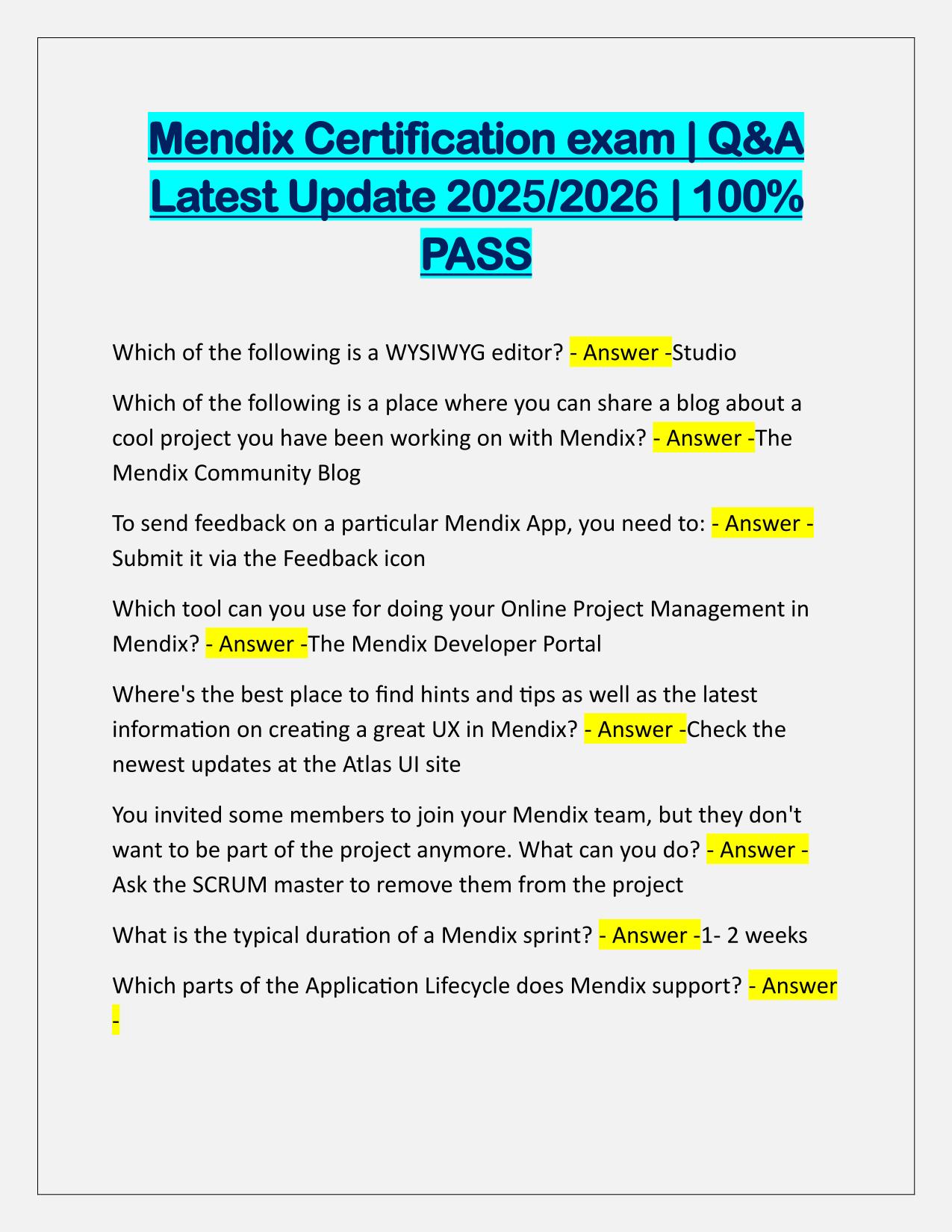 Mendix Certification exam | Q&A Latest Update 2025/2026 | 100% PASS

Which of the following is a WYSIWYG editor? - Answer -Studio

Which of the following is a place where you can share a blog about a cool project you have been working on with Mendix? - Answer -The Mendix Community Blog

To send feedback on a particular Mendix App, you need to: - Answer - Submit it via the Feedback icon

Which tool can you use for doing your Online Project Management in Mendix? - Answer -The Mendix Developer Portal

Where's the best place to find hints and tips as well as the latest information on creating a great UX in Mendix? - Answer -Check the newest updates at the Atlas UI site

You invited some members to join your Mendix team, but they don't want to be part of the project anymore. What can you do? - Answer - Ask the SCRUM master to remove them from the project

What is the typical duration of a Mendix sprint? - Answer -1- 2 weeks

Which parts of the Application Lifecycle does Mendix support? - Answer -